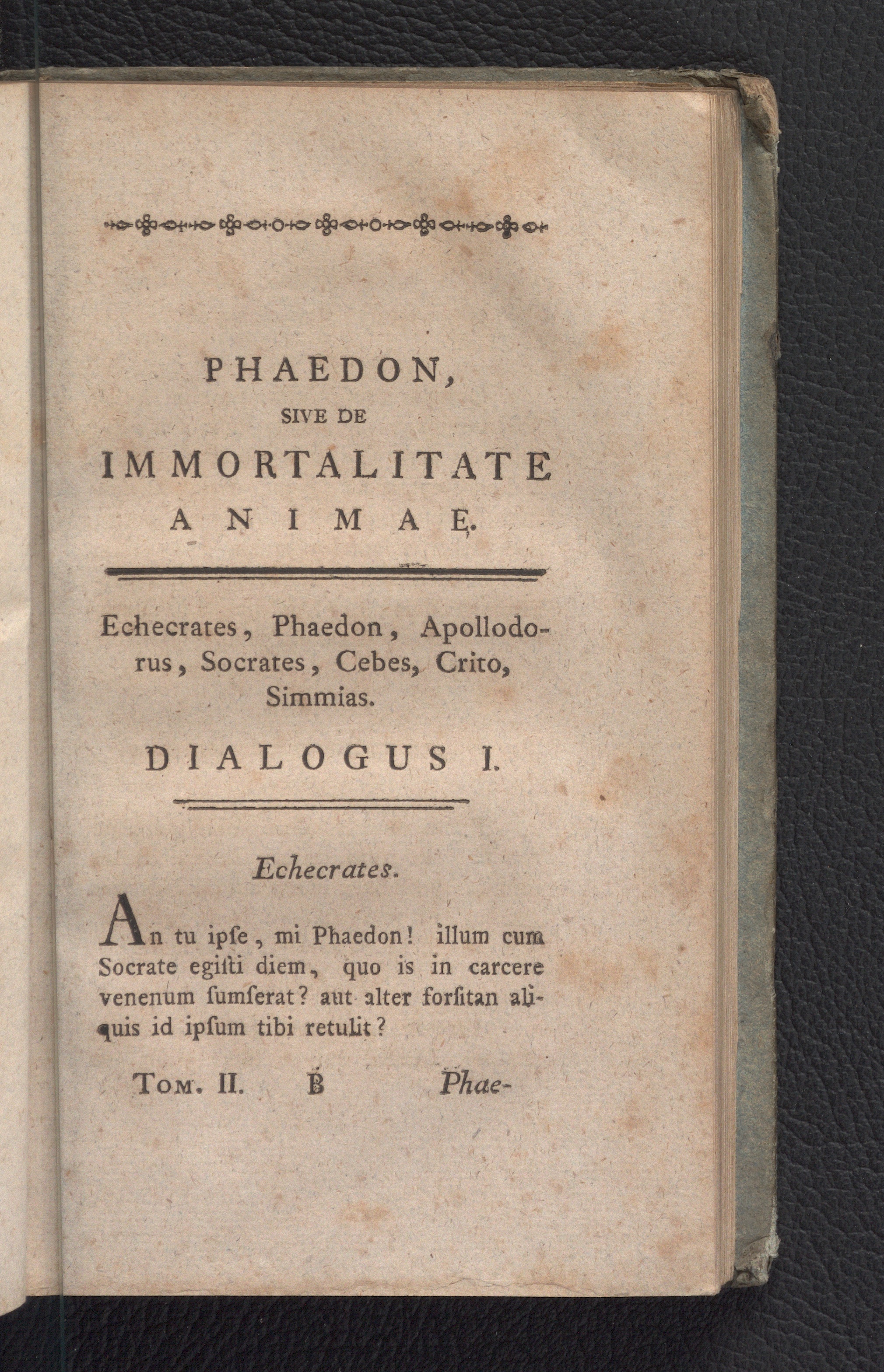 PHAEDON,
SIVE DE
IMMORTALITATE
ANIMAE.

Echecrates, Phaedon, Apollodorus, Socrates, Cebes, Crito, Simmias.

DIALOGUS I.

Echecrates.

An tu ipſe, mi Phaedon! illum cum Socrate egiſti diem, quo is in carcere venenum ſumſerat? aut alter forſitan aliquis id ipſum tibi retulit?

Tom. II. B Phae-